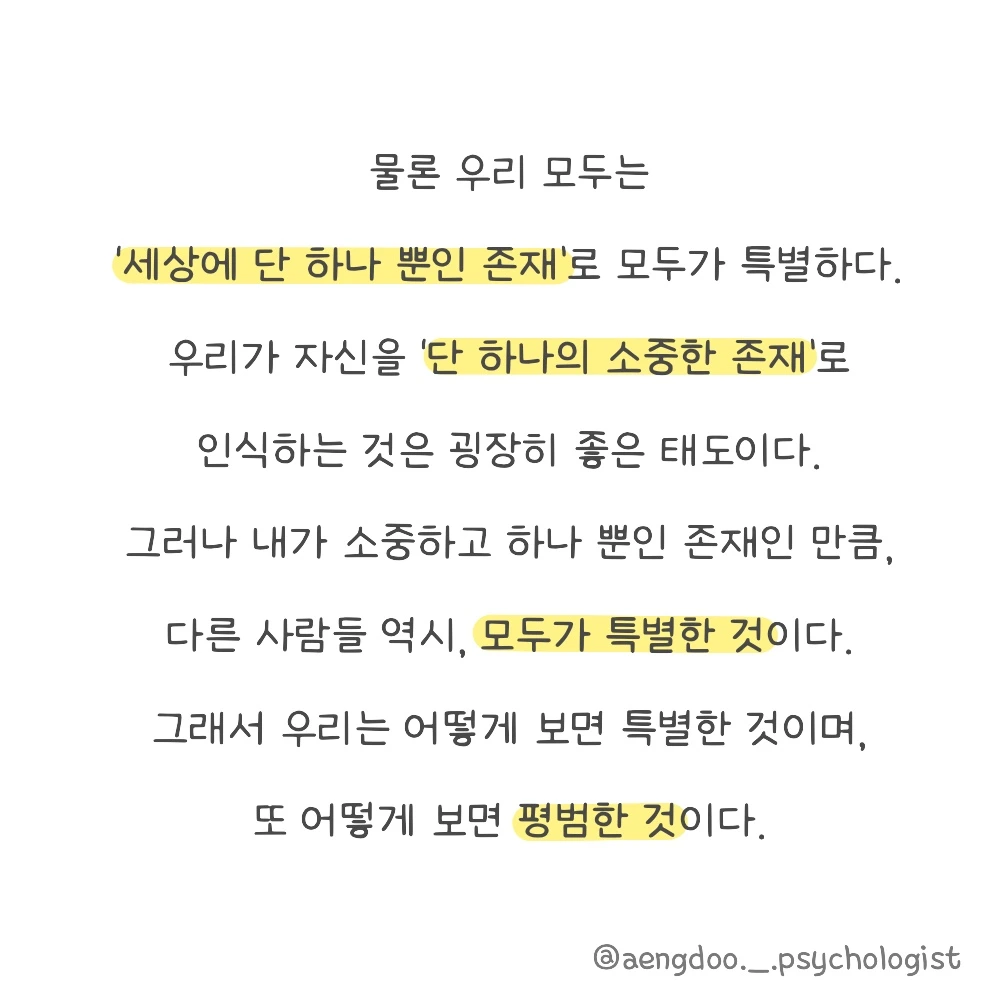 물론 우리 모두는

'세상에 단 하나 뿐인 존재'로 모두가 특별하다.

우리가 자신을 '단 하나의 소중한 존재'로

인식하는 것은 굉장히 좋은 태도이다.

그러나 내가 소중하고 하나 뿐인 존재인 만큼,

다른 사람들 역시, 모두가 특별한 것이다.

그래서 우리는 어떻게 보면 특별한 것이며,

또 어떻게 보면 평범한 것이다.

@aengdoo._.psychologist